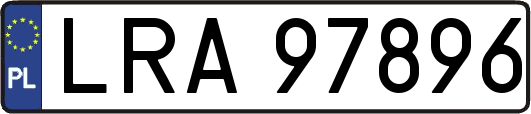 PL
LRA 97896